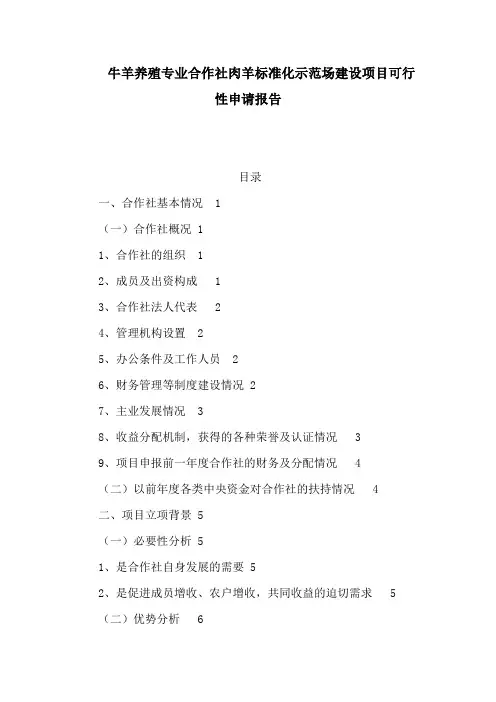 牛羊养殖专业合作社肉羊标准化示范场建设项目可行性申请报告

目录

一、合作社基本情况 1

（一）合作社概况 1

1、合作社的组织 1

2、成员及出资构成 1

3、合作社法人代表 2

4、管理机构设置 2

5、办公条件及工作人员 2

6、财务管理等制度建设情况 2

7、主业发展情况 3

8、收益分配机制，获得的各种荣誉及认证情况 3

9、项目申报前一年度合作社的财务及分配情况 4

（二）以前年度各类中央资金对合作社的扶持情况 4

二、项目立项背景 5

（一）必要性分析 5

1、是合作社自身发展的需要 5

2、是促进成员增收、农户增收，共同收益的迫切需求 5

（二）优势分析 6